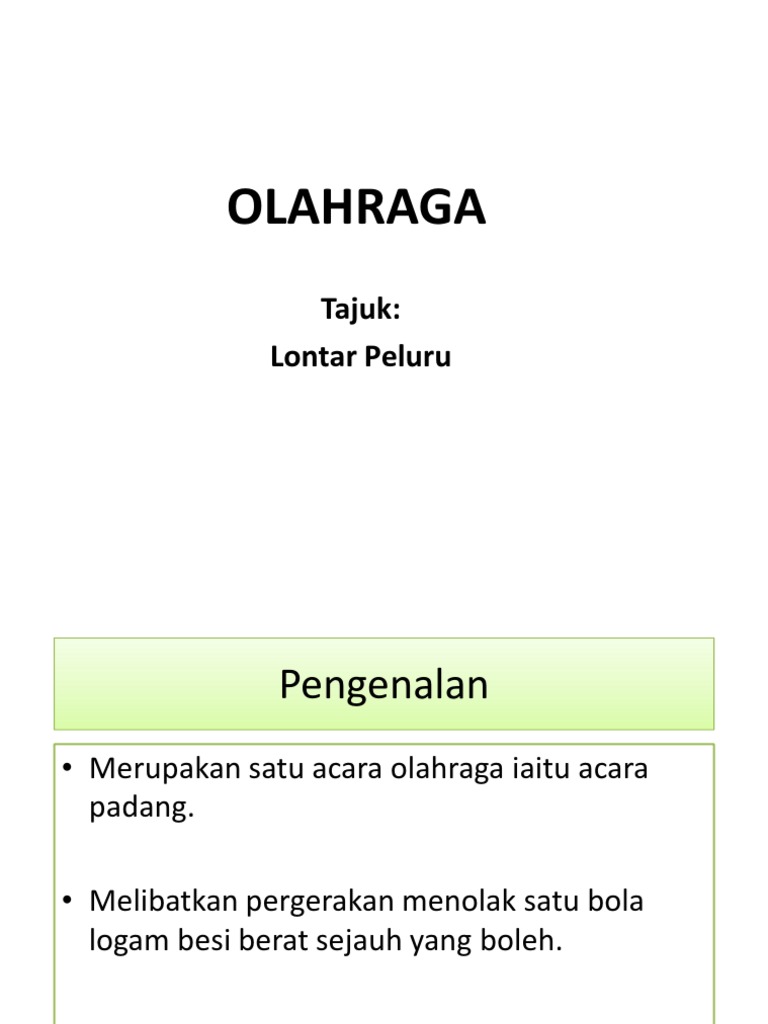 OLAHRAGA

Tajuk:
Lontar Peluru

Pengenalan

• Merupakan satu acara olahraga iaitu acara padang.

• Melibatkan pergerakan menolak satu bola logam besi berat sejauh yang boleh.